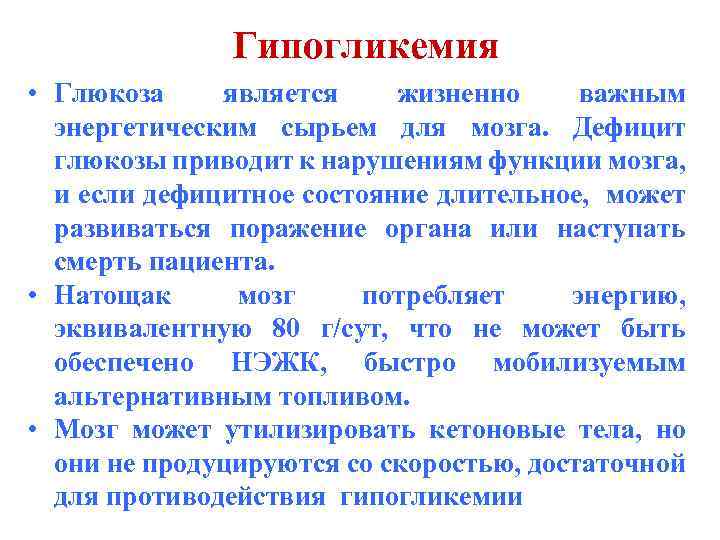 Гипогликемия

• Глюкоза является жизненно важным энергетическим сырьем для мозга. Дефицит глюкозы приводит к нарушениям функции мозга, и если дефицитное состояние длительное, может развиваться поражение органа или наступать смерть пациента.

• Натощак мозг потребляет энергию, эквивалентную 80 г/сут, что не может быть обеспечено НЭЖК, быстро мобилизуемым альтернативным топливом.

• Мозг может утилизировать кетоновые тела, но они не продуцируются со скоростью, достаточной для противодействия гипогликемии